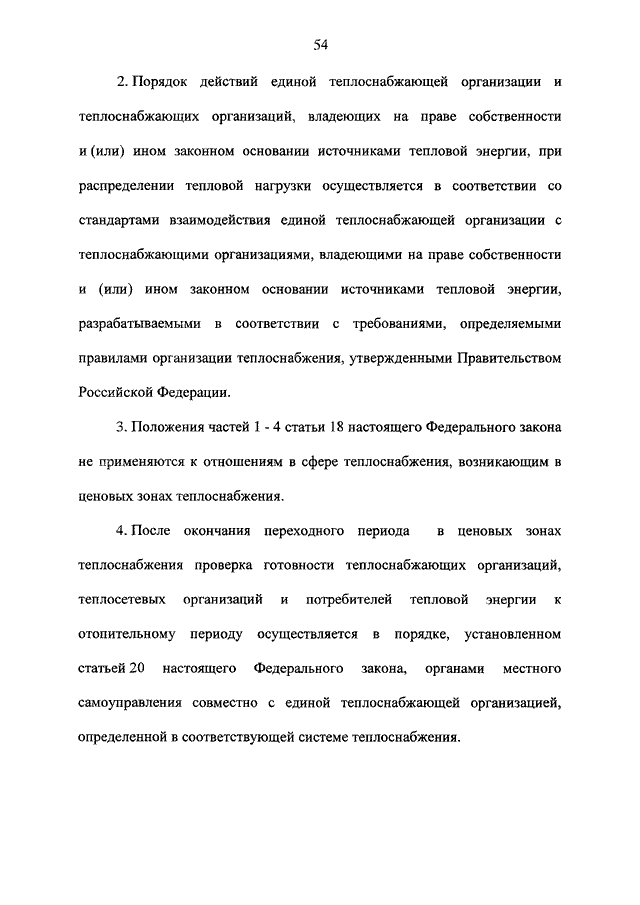 54

2. Порядок действий единой теплоснабжающей организации и теплоснабжающих организаций, владеющих на праве собственности и (или) ином законном основании источниками тепловой энергии, при распределении тепловой нагрузки осуществляется в соответствии со стандартами взаимодействия единой теплоснабжающей организации с теплоснабжающими организациями, владеющими на праве собственности и (или) ином законном основании источниками тепловой энергии, разрабатываемыми в соответствии с требованиями, определяемыми правилами организации теплоснабжения, утвержденными Правительством Российской Федерации.

3. Положения частей 1 - 4 статьи 18 настоящего Федерального закона не применяются к отношениям в сфере теплоснабжения, возникающим в ценовых зонах теплоснабжения.

4. После окончания переходного периода в ценовых зонах теплоснабжения проверка готовности теплоснабжающих организаций, теплосетевых организаций и потребителей тепловой энергии к отопительному периоду осуществляется в порядке, установленном статьей 20 настоящего Федерального закона, органами местного самоуправления совместно с единой теплоснабжающей организацией, определенной в соответствующей системе теплоснабжения.